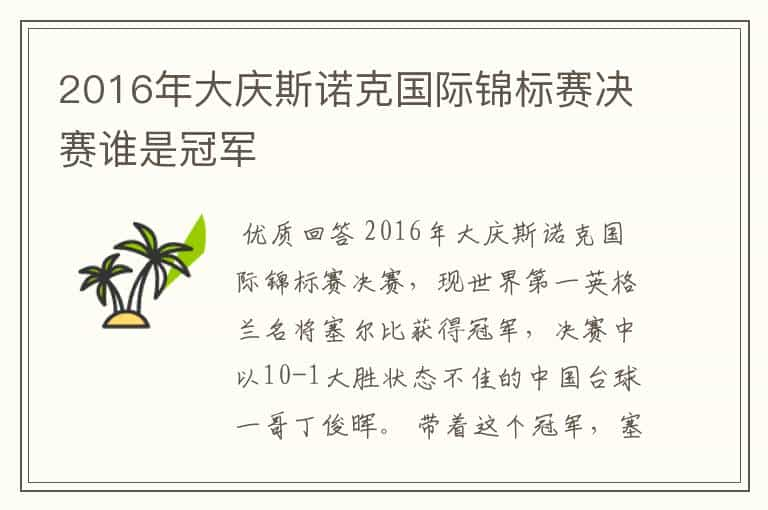 2016年大庆斯诺克国际锦标赛决赛谁是冠军

优质回答 2016年大庆斯诺克国际锦标赛决赛，现世界第一英格兰名将塞尔比获得冠军，决赛中以10-1大胜状态不佳的中国台球一哥丁俊晖。带着这个冠军，塞